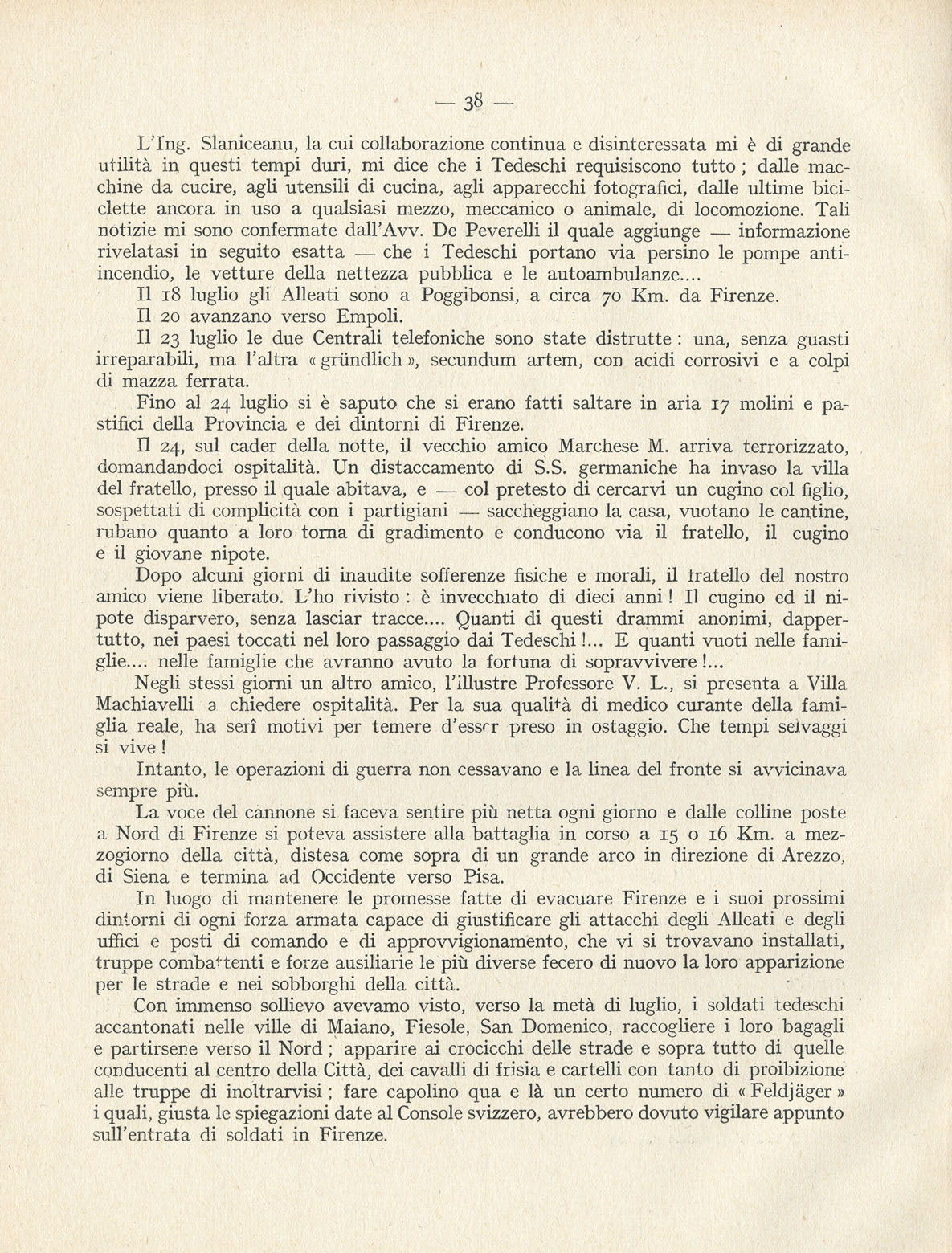 — 38 —

L'Ing. Slaniceanu, la cui collaborazione continua e disinteressata mi è di grande utilità in questi tempi duri, mi dice che i Tedeschi requisiscono tutto ; dalle macchine da cucire, agli utensili di cucina, agli apparecchi fotografici, dalle ultime biciclette ancora in uso a qualsiasi mezzo, meccanico o animale, di locomozione. Tali notizie mi sono confermate dall'Avv. De Peverelli il quale aggiunge — informazione rivelatasi in seguito esatta — che i Tedeschi portano via persino le pompe antiincendio, le vetture della nettezza pubblica e le autoambulanze....

Il 18 luglio gli Alleati sono a Poggibonsi, a circa 70 Km. da Firenze.

Il 20 avanzano verso Empoli.

Il 23 luglio le due Centrali telefoniche sono state distrutte : una, senza guasti irreparabili, ma l'altra « gründlich », secundum artem, con acidi corrosivi e a colpi di mazza ferrata.

Fino al 24 luglio si è saputo che si erano fatti saltare in aria 17 molini e pastifici della Provincia e dei dintorni di Firenze.

Il 24, sul cader della notte, il vecchio amico Marchese M. arriva terrorizzato, domandandoci ospitalità. Un distaccamento di S.S. germaniche ha invaso la villa del fratello, presso il quale abitava, e — col pretesto di cercarvi un cugino col figlio, sospettati di complicità con i partigiani — saccheggiano la casa, vuotano le cantine, rubano quanto a loro torna di gradimento e conducono via il fratello, il cugino e il giovane nipote.

Dopo alcuni giorni di inaudite sofferenze fisiche e morali, il fratello del nostro amico viene liberato. L'ho rivisto : è invecchiato di dieci anni ! Il cugino ed il nipote disparvero, senza lasciar tracce.... Quanti di questi drammi anonimi, dappertutto, nei paesi toccati nel loro passaggio dai Tedeschi !... E quanti vuoti nelle famiglie.... nelle famiglie che avranno avuto la fortuna di sopravvivere !...

Negli stessi giorni un altro amico, l'illustre Professore V. L., si presenta a Villa Machiavelli a chiedere ospitalità. Per la sua qualità di medico curante della famiglia reale, ha serî motivi per temere d'esser preso in ostaggio. Che tempi selvaggi si vive !

Intanto, le operazioni di guerra non cessavano e la linea del fronte si avvicinava sempre più.

La voce del cannone si faceva sentire più netta ogni giorno e dalle colline poste a Nord di Firenze si poteva assistere alla battaglia in corso a 15 o 16 Km. a mezzogiorno della città, distesa come sopra di un grande arco in direzione di Arezzo, di Siena e termina ad Occidente verso Pisa.

In luogo di mantenere le promesse fatte di evacuare Firenze e i suoi prossimi dintorni di ogni forza armata capace di giustificare gli attacchi degli Alleati e degli uffici e posti di comando e di approvvigionamento, che vi si trovavano installati, truppe combattenti e forze ausiliarie le più diverse fecero di nuovo la loro apparizione per le strade e nei sobborghi della città.

Con immenso sollievo avevamo visto, verso la metà di luglio, i soldati tedeschi accantonati nelle ville di Maiano, Fiesole, San Domenico, raccogliere i loro bagagli e partirsene verso il Nord ; apparire ai crocicchi delle strade e sopra tutto di quelle conducenti al centro della Città, dei cavalli di frisia e cartelli con tanto di proibizione alle truppe di inoltrarvisi ; fare capolino qua e là un certo numero di « Feldjäger » i quali, giusta le spiegazioni date al Console svizzero, avrebbero dovuto vigilare appunto sull'entrata di soldati in Firenze.